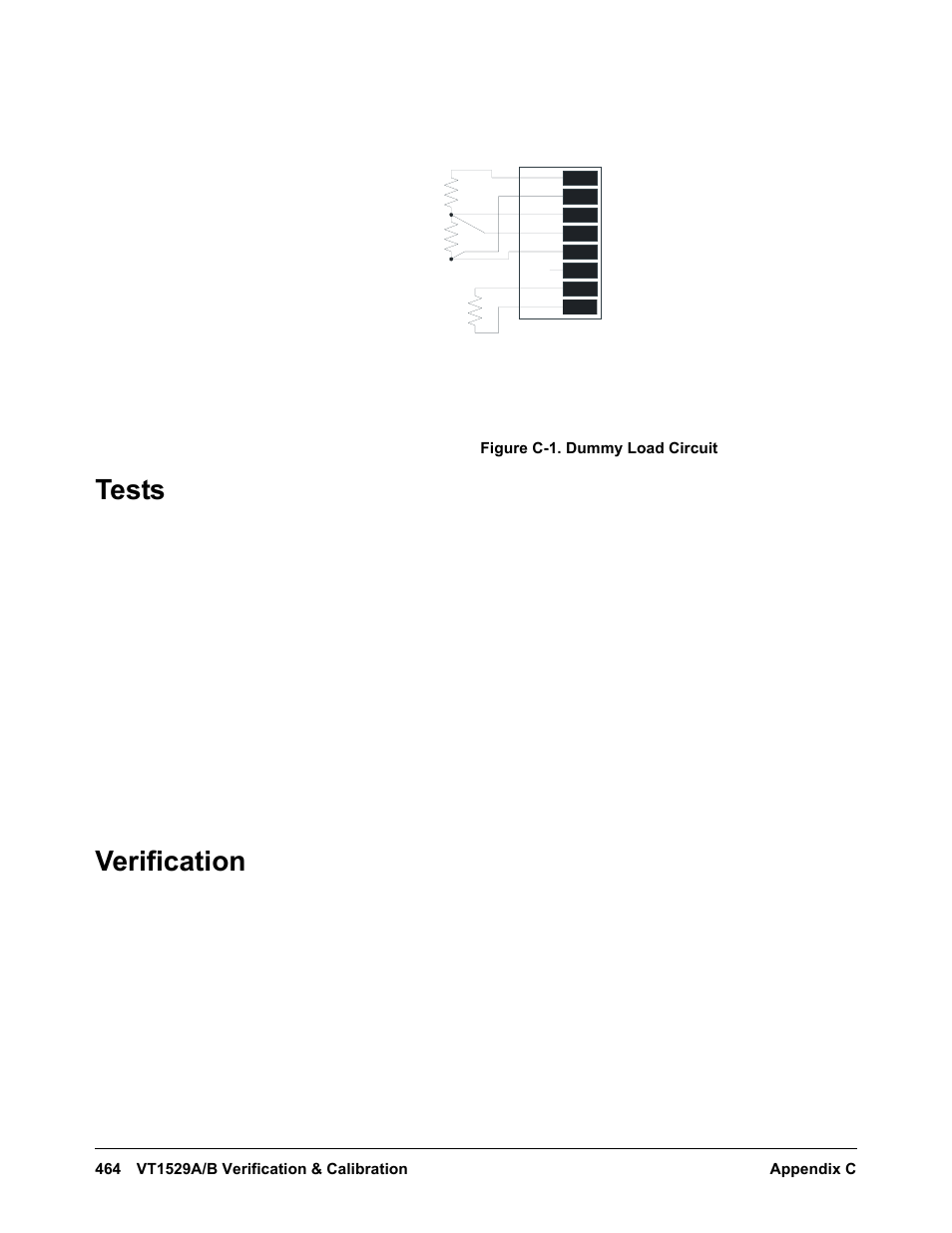 Figure C-1. Dummy Load Circuit

Tests

Verification

464 VT1529A/B Verification & Calibration Appendix C